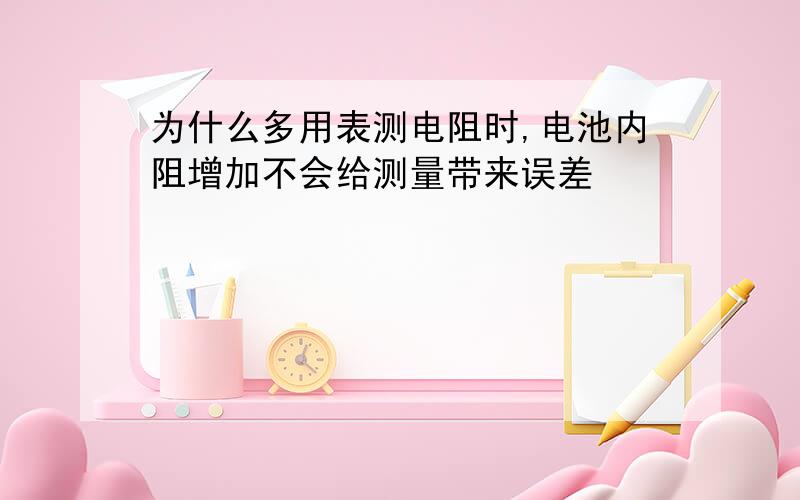 为什么多用表测电阻时,电池内阻增加不会给测量带来误差